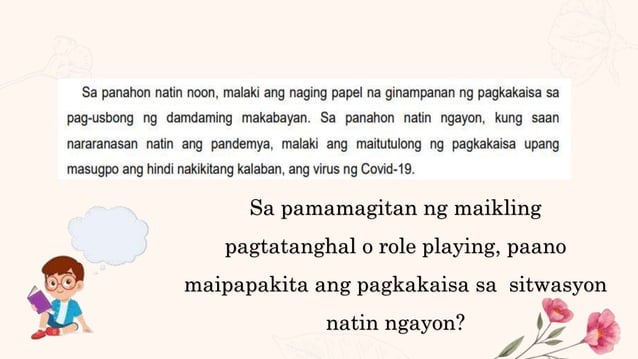 Sa panahon natin noon, malaki ang naging papel na ginampanan ng pagkakaisa sa pag-usbong ng damdaming makabayan. Sa panahon natin ngayon, kung saan nararanasan natin ang pandemya, malaki ang maitutulong ng pagkakaisa upang masugpo ang hindi nakikitang kalaban, ang virus ng Covid-19.

Sa pamamagitan ng maikling pagtatanghal o role playing, paano maipapakita ang pagkakaisa sa sitwasyon natin ngayon?